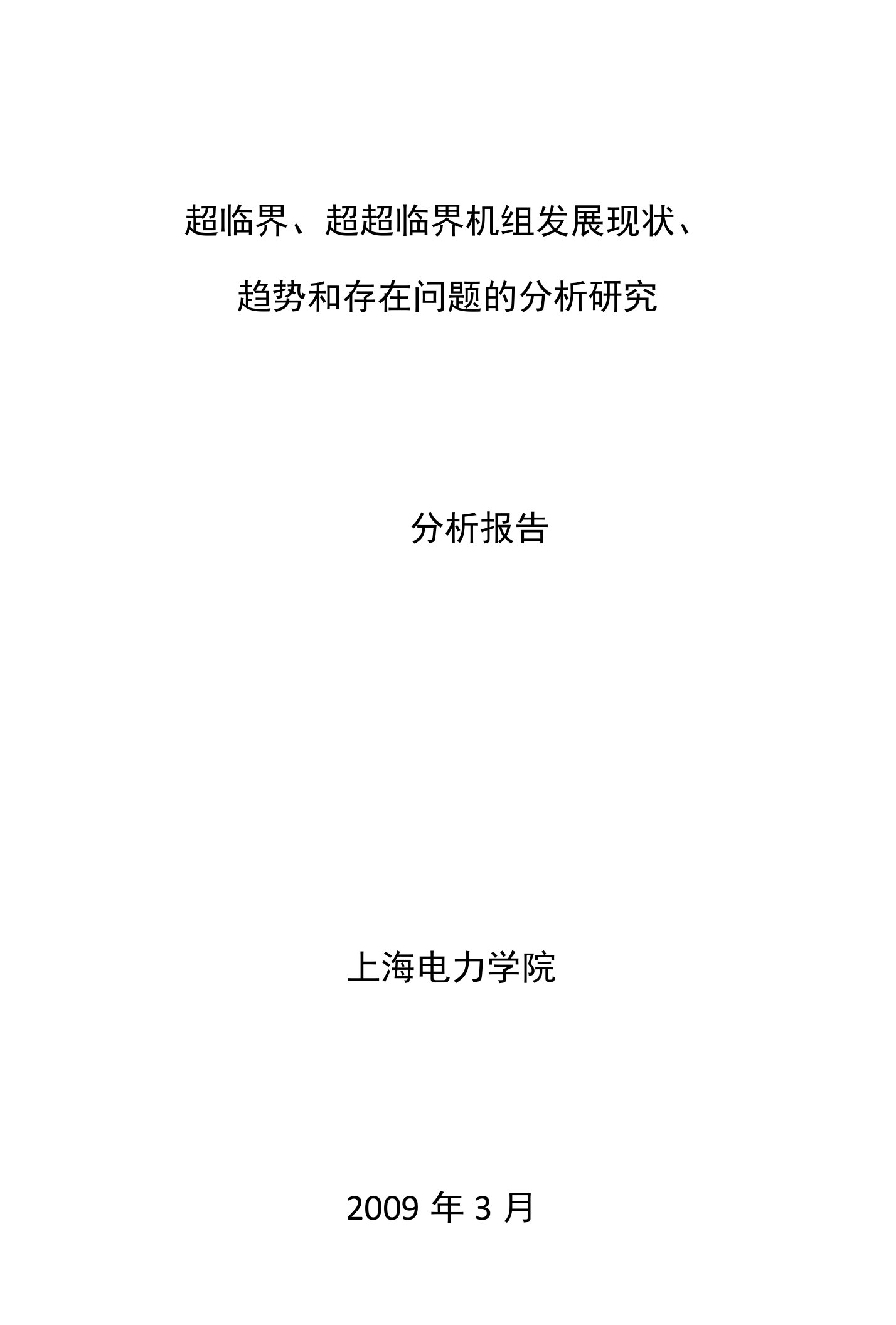 超临界、超超临界机组发展现状、

趋势和存在问题的分析研究

分析报告

上海电力学院

2009 年 3 月